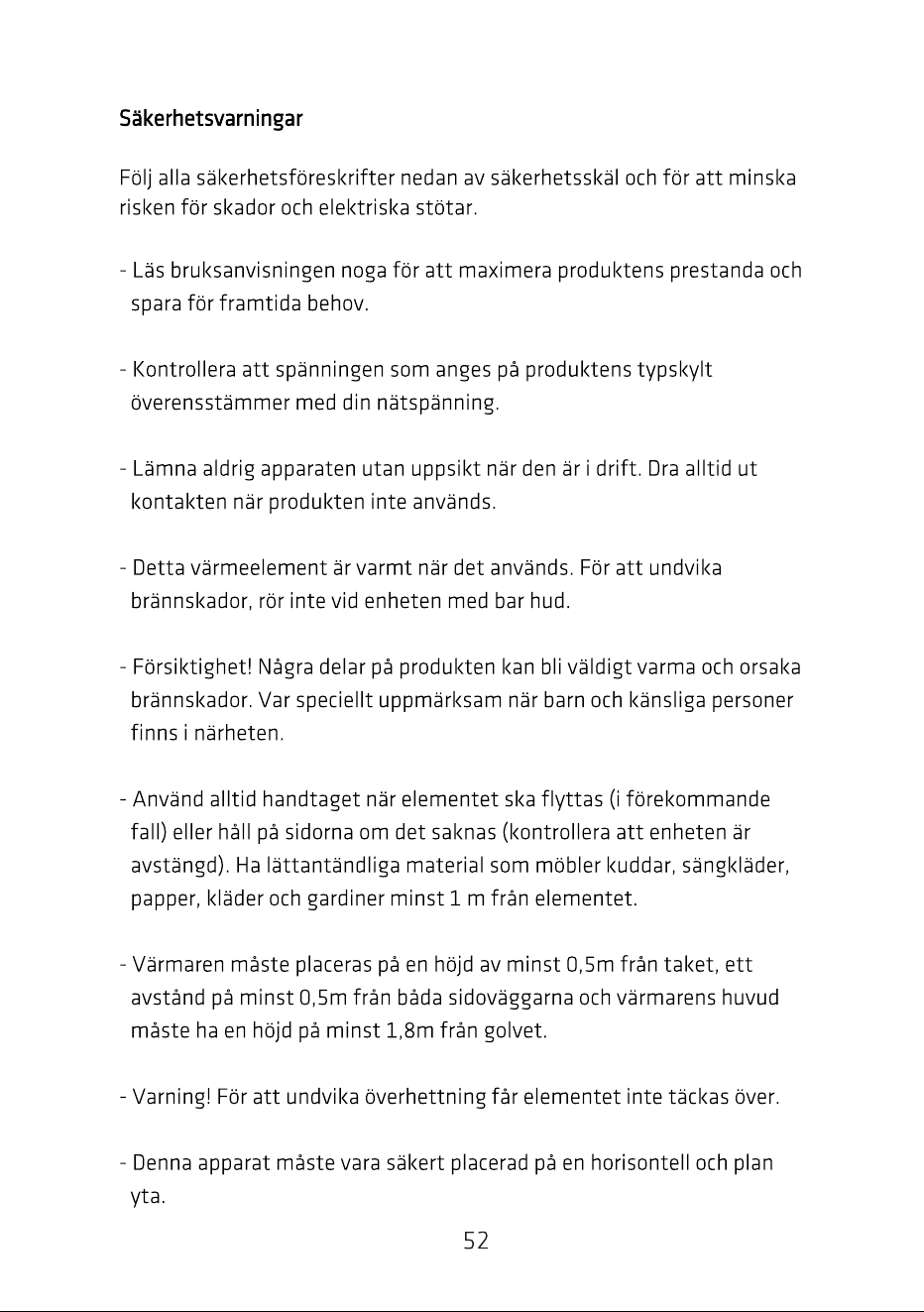 Säkerhetsvarningar

Följ alla säkerhetsföreskrifter nedan av säkerhetsskäl och för att minska risken för skador och elektriska stötar.

- Läs bruksanvisningen noga för att maximera produktens prestanda och spara för framtida behov.

- Kontrollera att spänningen som anges på produktens typskylt överensstämmer med din nätspänning.

- Lämna aldrig apparaten utan uppsikt när den är i drift. Dra alltid ut kontakten när produkten inte används.

- Detta värmeelement är varmt när det används. För att undvika brännskador, rör inte vid enheten med bar hud.

- Försiktighet! Några delar på produkten kan bli väldigt varma och orsaka brännskador. Var speciellt uppmärksam när barn och känsliga personer finns i närheten.

- Använd alltid handtaget när elementet ska flyttas (i förekommande fall) eller håll på sidorna om det saknas (kontrollera att enheten är avstängd). Ha lättantändliga material som möbler kuddar, sängkläder, papper, kläder och gardiner minst 1 m från elementet.

- Värmaren måste placeras på en höjd av minst 0,5m från taket, ett avstånd på minst 0,5m från båda sidoväggarna och värmarens huvud måste ha en höjd på minst 1,8m från golvet.

- Varning! För att undvika överhettning får elementet inte täckas över.

- Denna apparat måste vara säkert placerad på en horisontell och plan yta.

52